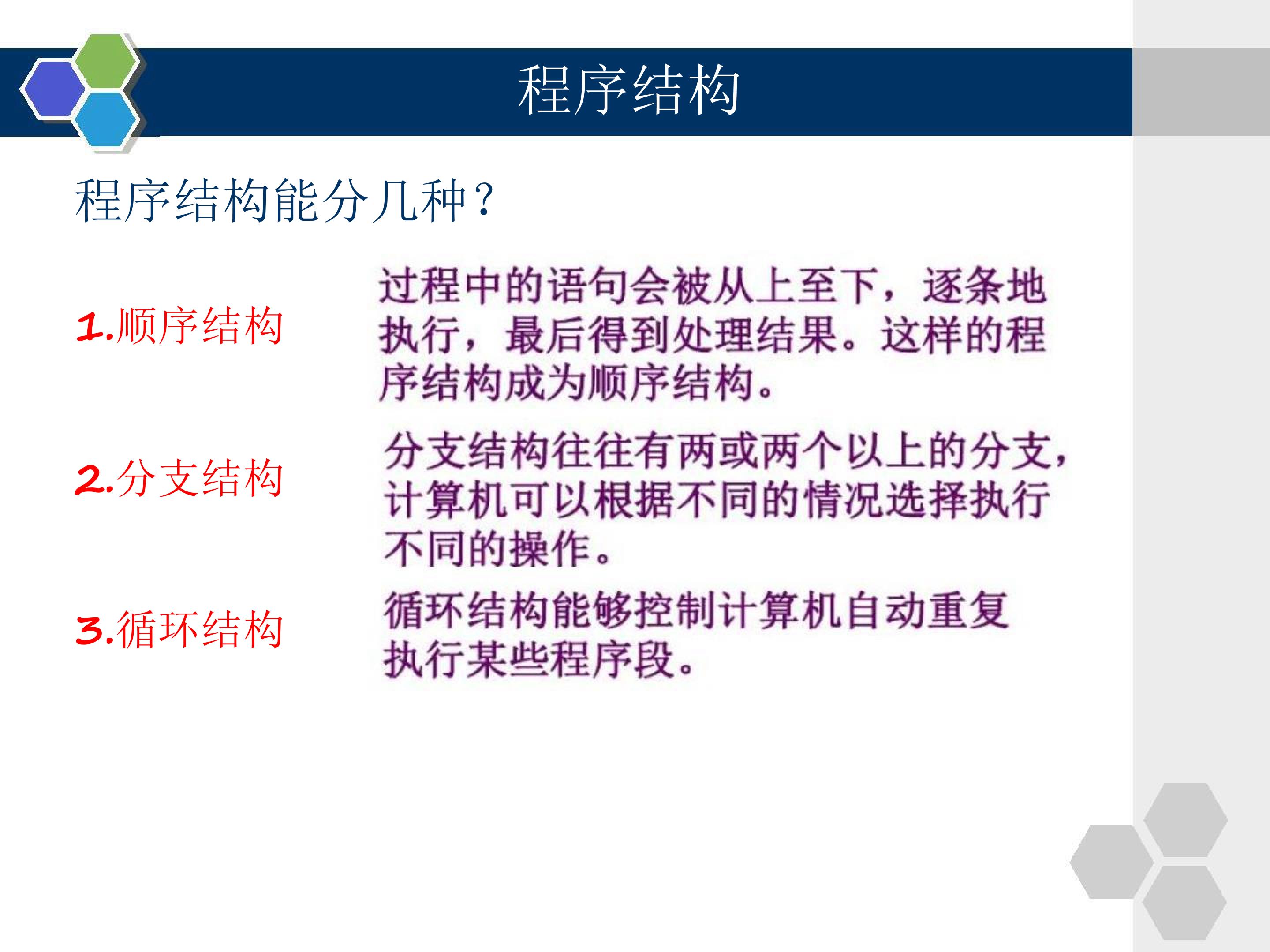 程序结构

程序结构能分几种？

1.顺序结构

过程中的语句会被从上至下，逐条地执行，最后得到处理结果。这样的程序结构成为顺序结构。

2.分支结构

分支结构往往有两或两个以上的分支，计算机可以根据不同的情况选择执行不同的操作。

3.循环结构

循环结构能够控制计算机自动重复执行某些程序段。